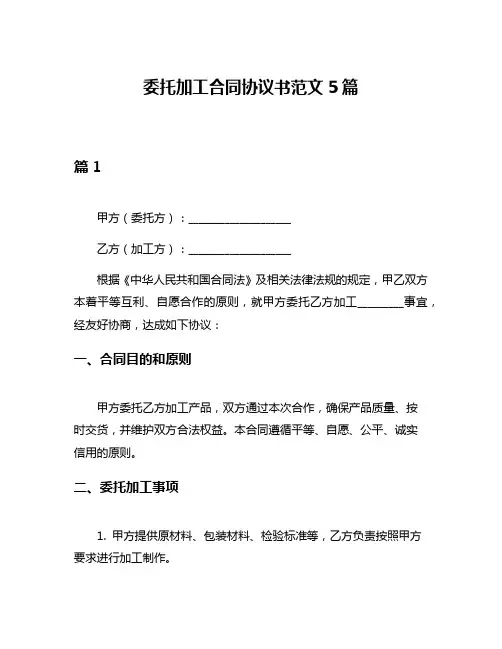 委托加工合同协议书范文 5 篇

篇 1

甲方（委托方）：__________________

乙方（加工方）：__________________

根据《中华人民共和国合同法》及相关法律法规的规定，甲乙双方本着平等互利、自愿合作的原则，就甲方委托乙方加工________事宜，经友好协商，达成如下协议：

一、合同目的和原则

甲方委托乙方加工产品，双方通过本次合作，确保产品质量、按时交货，并维护双方合法权益。本合同遵循平等、自愿、公平、诚实信用的原则。

二、委托加工事项

1. 甲方提供原材料、包装材料、检验标准等，乙方负责按照甲方要求进行加工制作。